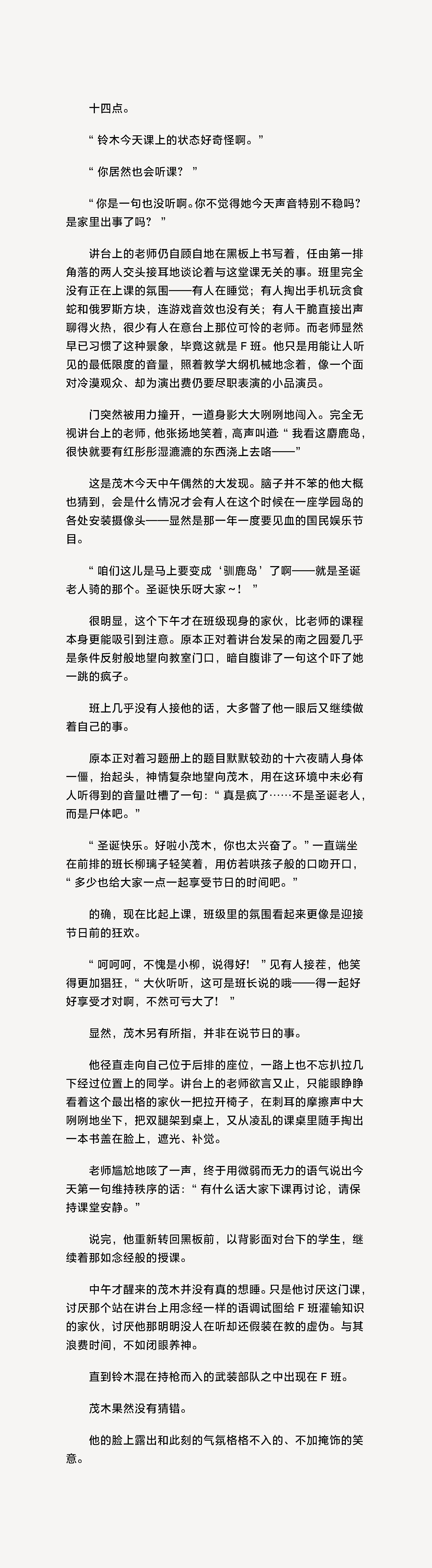 十四点。

“铃木今天课上的状态好奇怪啊。”

“你居然也会听课？”

“你是一句也没听啊。你不觉得她今天声音特别不稳吗？是家里出事了吗？”

讲台上的老师仍自顾自地在黑板上书写着，任由第一排角落的两人交头接耳地谈论着与这堂课无关的事。班里完全没有正在上课的氛围——有人在睡觉；有人掏出手机玩贪食蛇和俄罗斯方块，连游戏音效也没有关；有人干脆直接出声聊得火热，很少有人在意台上那位可怜的老师。而老师显然早已习惯了这种景象，毕竟这就是F班。他只是用能让人听见的最低限度的音量，照着教学大纲机械地念着，像一个面对冷漠观众、却为演出费仍要尽职表演的小品演员。

门突然被用力撞开，一道身影大大咧咧地闯入。完全无视讲台上的老师，他张扬地笑着，高声叫道：“我看这麝鹿岛，很快就要有红彤彤湿漉漉的东西浇上去咯——”

这是茂木今天中午偶然的大发现。脑子并不笨的他大概也猜到，会是什么情况才会有人在这个时候在一座学园岛的各处安装摄像头——显然是那一年一度要见血的国民娱乐节目。

“咱们这儿是马上要变成‘驯鹿岛’了啊——就是圣诞老人骑的那个。圣诞快乐呀大家～！”

很明显，这个下午才在班级现身的家伙，比老师的课程本身更能吸引到注意。原本正对着讲台发呆的南之园爱几乎是条件反射般地望向教室门口，暗自腹诽了一句这个吓了她一跳的疯子。

班上几乎没有人接他的话，大多瞥了他一眼后又继续做着自己的事。

原本正对着习题册上的题目默默较劲的十六夜晴人身体一僵，抬起头，神情复杂地望向茂木，用在这环境中未必有人听得到的音量吐槽了一句：“真是疯了……不是圣诞老人，而是尸体吧。”

“圣诞快乐。好啦小茂木，你也太兴奋了。”一直端坐在前排的班长柳璃子轻笑着，用仿若哄孩子般的口吻开口，“多少也给大家一点一起享受节日的时间吧。”

的确，现在比起上课，班级里的氛围看起来更像是迎接节日前的狂欢。

“呵呵呵，不愧是小柳，说得好！”见有人接茬，他笑得更加猖狂，“大伙听听，这可是班长说的哦——得一起好好享受才对啊，不然可亏大了！”

显然，茂木另有所指，并非在说节日的事。

他径直走向自己位于后排的座位，一路上也不忘扒拉几下经过位置上的同学。讲台上的老师欲言又止，只能眼睁睁看着这个最出格的家伙一把拉开椅子，在刺耳的摩擦声中大咧咧地坐下，把双腿架到桌上，又从凌乱的课桌里随手掏出一本书盖在脸上，遮光、补觉。

老师尴尬地咳了一声，终于用微弱而无力的语气说出今天第一句维持秩序的话：“有什么话大家下课再讨论，请保持课堂安静。”

说完，他重新转回黑板前，以背影面对台下的学生，继续着那如念经般的授课。

中午才醒来的茂木并没有真的想睡。只是他讨厌这门课，讨厌那个站在讲台上用念经一样的语调试图给F班灌输知识的家伙，讨厌他那明明没人在听却还假装在教的虚伪。与其浪费时间，不如闭眼养神。

直到铃木混在持枪而入的武装部队之中出现在F班。

茂木果然没有猜错。

他的脸上露出和此刻的气氛格格不入的、不加掩饰的笑意。